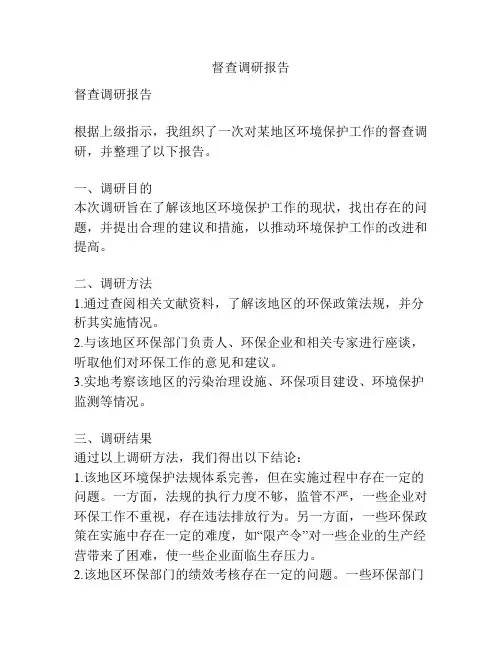 督查调研报告

督查调研报告

根据上级指示，我组织了一次对某地区环境保护工作的督查调研，并整理了以下报告。

一、调研目的
本次调研旨在了解该地区环境保护工作的现状，找出存在的问题，并提出合理的建议和措施，以推动环境保护工作的改进和提高。

二、调研方法
1.通过查阅相关文献资料，了解该地区的环保政策法规，并分析其实施情况。
2.与该地区环保部门负责人、环保企业和相关专家进行座谈，听取他们对环保工作的意见和建议。
3.实地考察该地区的污染治理设施、环保项目建设、环境保护监测等情况。

三、调研结果
通过以上调研方法，我们得出以下结论：
1.该地区环境保护法规体系完善，但在实施过程中存在一定的问题。一方面，法规的执行力度不够，监管不严，一些企业对环保工作不重视，存在违法排放行为。另一方面，一些环保政策在实施中存在一定的难度，如“限产令”对一些企业的生产经营带来了困难，使一些企业面临生存压力。
2.该地区环保部门的绩效考核存在一定的问题。一些环保部门